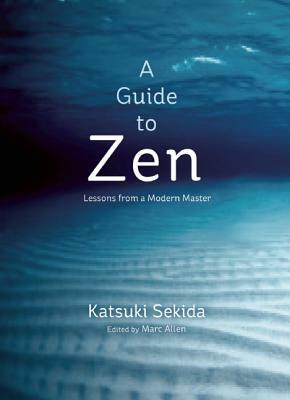 A Guide to Zen

Lessons from a Modern Master

Katsuki Sekida

Edited by Marc Allen